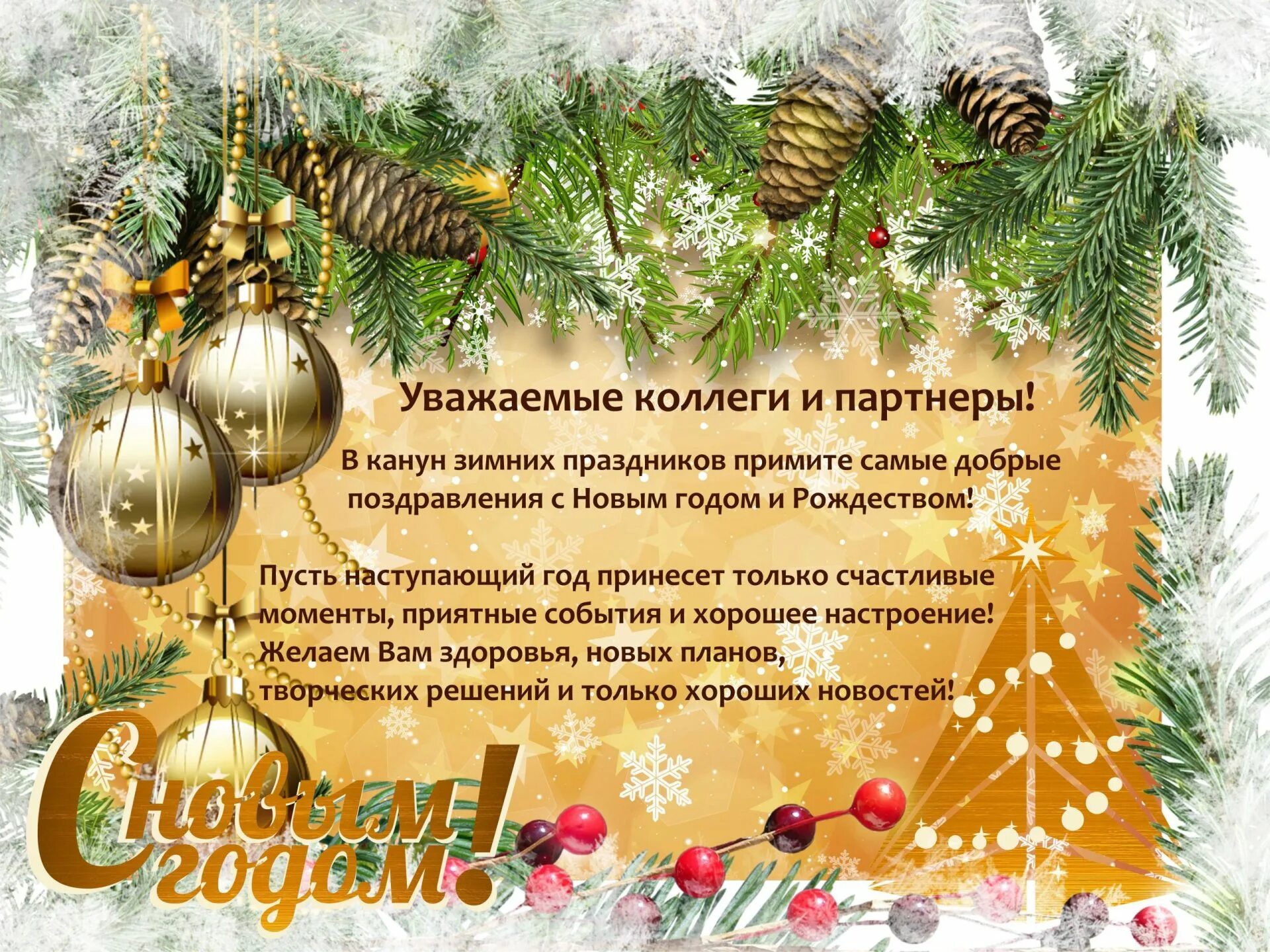 Уважаемые коллеги и партнеры!

В канун зимних праздников примите самые добрые поздравления с Новым годом и Рождеством!

Пусть наступающий год принесет только счастливые моменты, приятные события и хорошее настроение! Желаем Вам здоровья, новых планов, творческих решений и только хороших новостей!

С новым годом!